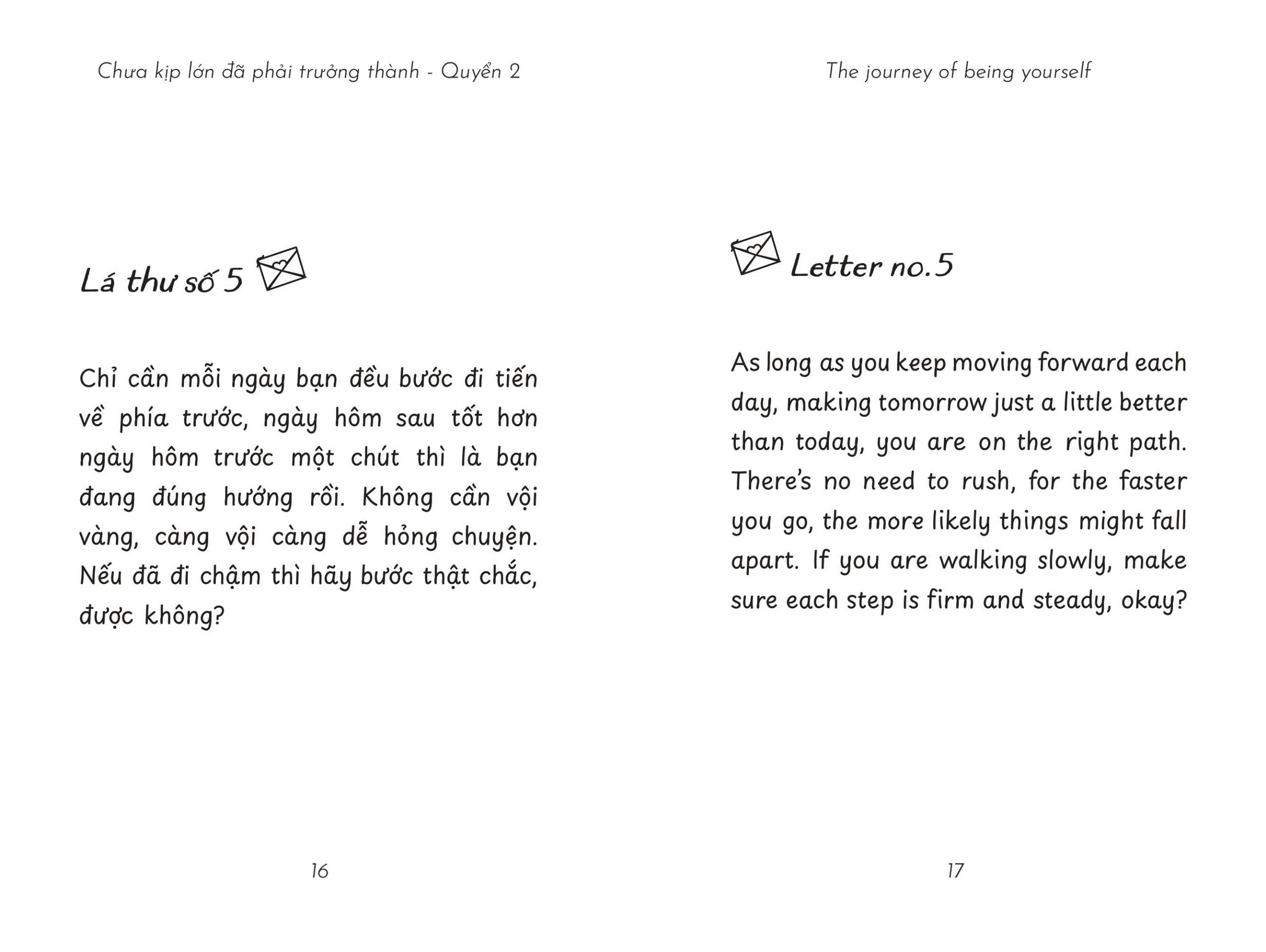 Chưa kịp lớn đã phải trưởng thành - Quyển 2

Lá thư số 5

Chỉ cần mỗi ngày bạn đều bước đi tiến về phía trước, ngày hôm sau tốt hơn ngày hôm trước một chút thì là bạn đang đúng hướng rồi. Không cần vội vàng, càng vội càng dễ hỏng chuyện. Nếu đã đi chậm thì hãy bước thật chắc, được không?

16

The journey of being yourself

Letter no.5

As long as you keep moving forward each day, making tomorrow just a little better than today, you are on the right path. There's no need to rush, for the faster you go, the more likely things might fall apart. If you are walking slowly, make sure each step is firm and steady, okay?

17